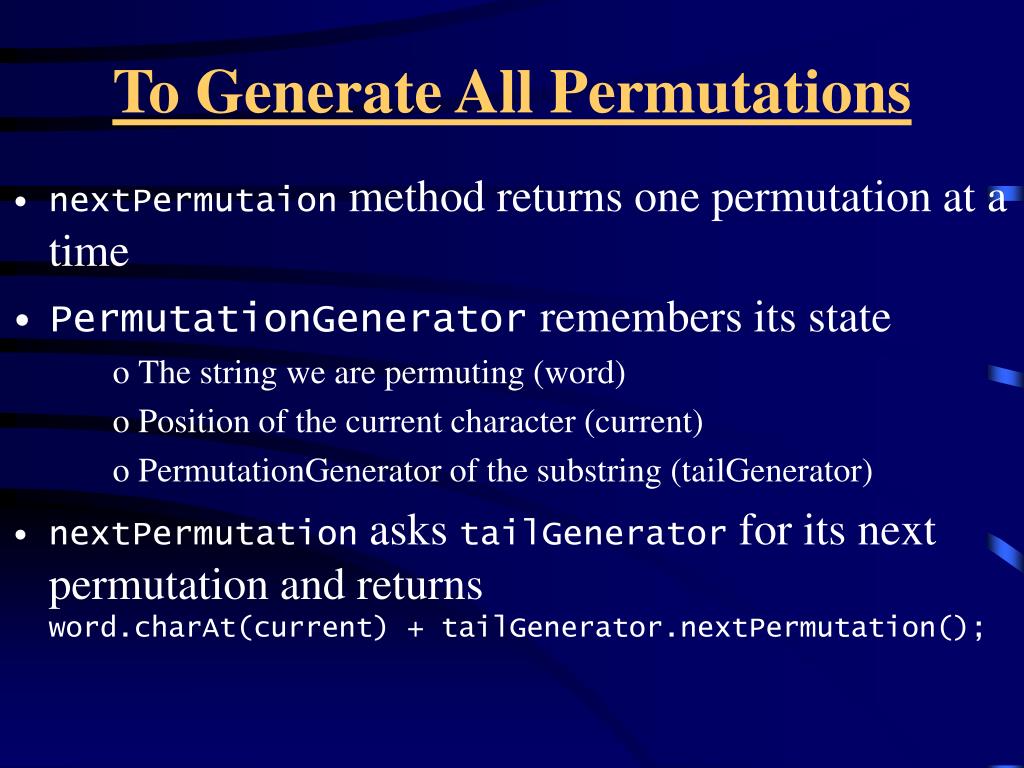 To Generate All Permutations

• nextPermutaion method returns one permutation at a time

• PermutationGenerator remembers its state

o The string we are permuting (word)

o Position of the current character (current)

o PermutationGenerator of the substring (tailGenerator)

• nextPermutation asks tailGenerator for its next permutation and returns word.charAt(current) + tailGenerator.nextPermutation();